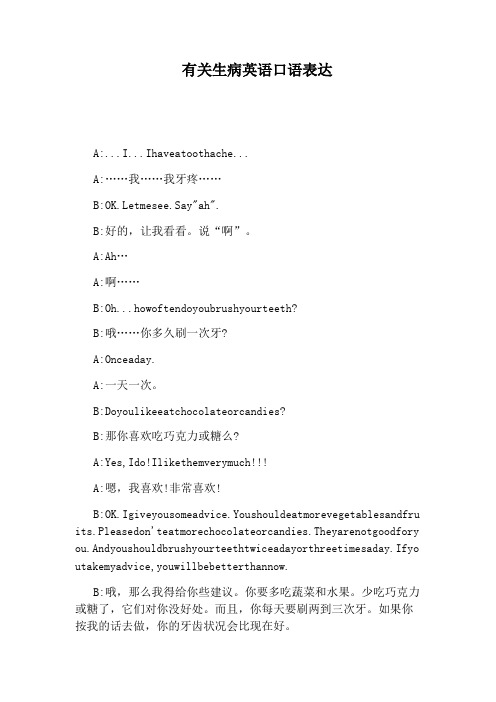 有关生病英语口语表达

A:...I...Ihaveatoothache...

A:……我……我牙疼……

B:OK.Letmesee.Say"ah".

B:好的，让我看看。说“啊”。

A:Ah…

A:啊……

B:Oh...howoftendoyoubrushyourteeth?

B:哦……你多久刷一次牙?

A:Onceaday.

A:一天一次。

B:Doyoulikeeatchocolateorcandies?

B:那你喜欢吃巧克力或糖么?

A:Yes,Ido!Ilikethemverymuch!!!

A:嗯，我喜欢!非常喜欢!

B:OK.Igiveyousomeadvice.Youshouldeatmorevegetablesandfruits.Pleasedon'teatmorechocolateorcandies.Theyarenotgoodforyou.Andyoushouldbrushyourteethtwiceadayorthreetimesaday.Ifyoutakemyadvice,youwillbebetterthannow.

B:哦，那么我得给你些建议。你要多吃蔬菜和水果。少吃巧克力或糖了，它们对你没好处。而且，你每天要刷两到三次牙。如果你按我的话去做，你的牙齿状况会比现在好。